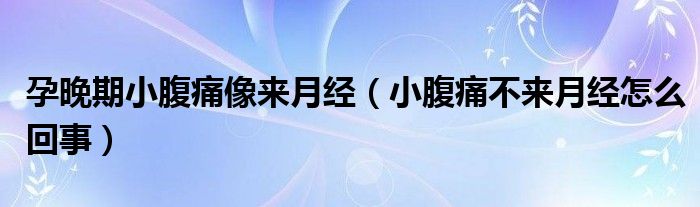 孕晚期小腹痛像来月经（小腹痛不来月经怎么回事）